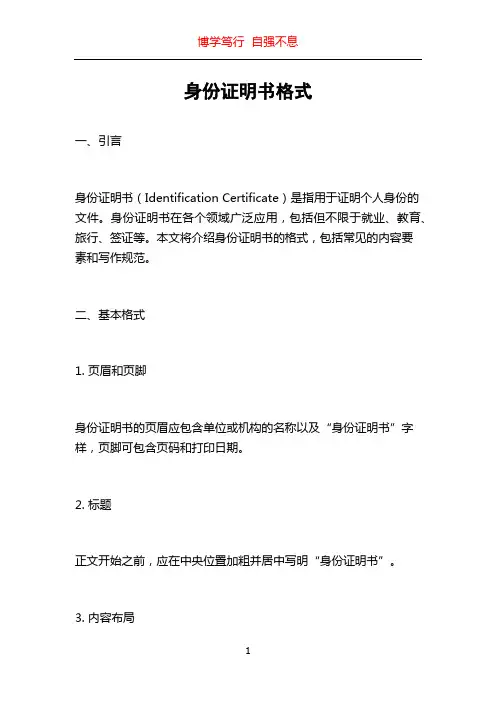 博学笃行 自强不息

身份证明书格式

一、引言

身份证明书（Identification Certificate）是指用于证明个人身份的文件。身份证明书在各个领域广泛应用，包括但不限于就业、教育、旅行、签证等。本文将介绍身份证明书的格式，包括常见的内容要素和写作规范。

二、基本格式

1. 页眉和页脚

身份证明书的页眉应包含单位或机构的名称以及“身份证明书”字样，页脚可包含页码和打印日期。

2. 标题

正文开始之前，应在中央位置加粗并居中写明“身份证明书”。

3. 内容布局

1